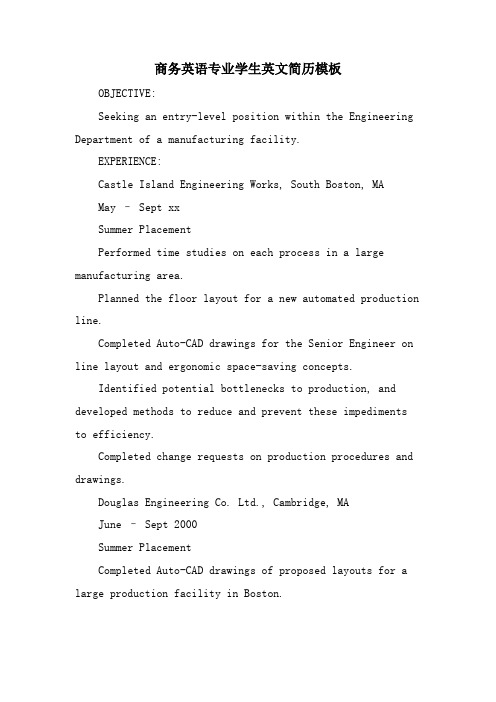 商务英语专业学生英文简历模板

OBJECTIVE:

Seeking an entry-level position within the Engineering Department of a manufacturing facility.

EXPERIENCE:

Castle Island Engineering Works, South Boston, MA

May – Sept xx

Summer Placement

Performed time studies on each process in a large manufacturing area.

Planned the floor layout for a new automated production line.

Completed Auto-CAD drawings for the Senior Engineer on line layout and ergonomic space-saving concepts.

Identified potential bottlenecks to production, and developed methods to reduce and prevent these impediments to efficiency.

Completed change requests on production procedures and drawings.

Douglas Engineering Co. Ltd., Cambridge, MA

June – Sept 2000

Summer Placement

Completed Auto-CAD drawings of proposed layouts for a large production facility in Boston.